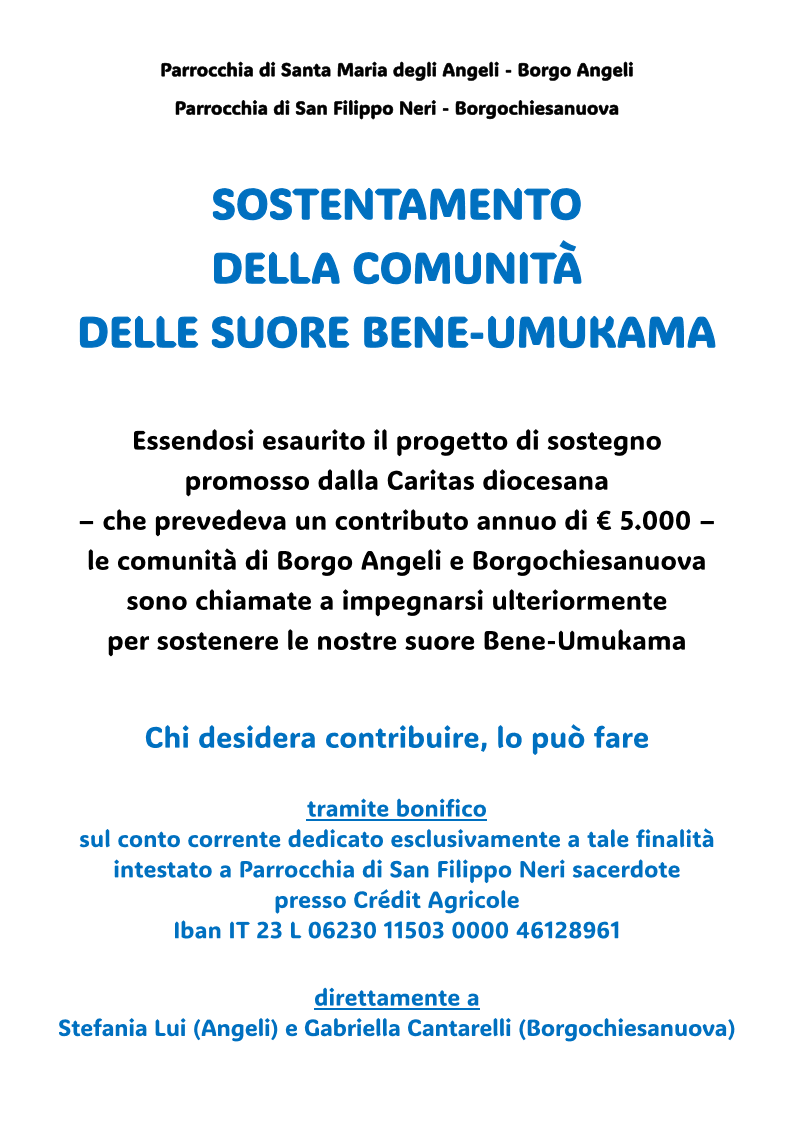 Parrocchia di Santa Maria degli Angeli - Borgo Angeli

Parrocchia di San Filippo Neri - Borgochiesanuova

SOSTENTAMENTO
DELLA COMUNITÀ
DELLE SUORE BENE-UMUKAMA

Essendosi esaurito il progetto di sostegno promosso dalla Caritas diocesana – che prevedeva un contributo annuo di € 5.000 – le comunità di Borgo Angeli e Borgochiesanuova sono chiamate a impegnarsi ulteriormente per sostenere le nostre suore Bene-Umukama

Chi desidera contribuire, lo può fare

tramite bonifico
sul conto corrente dedicato esclusivamente a tale finalità intestato a Parrocchia di San Filippo Neri sacerdote presso Crédit Agricole
Iban IT 23 L 06230 11503 0000 46128961

direttamente a
Stefania Lui (Angeli) e Gabriella Cantarelli (Borgochiesanuova)